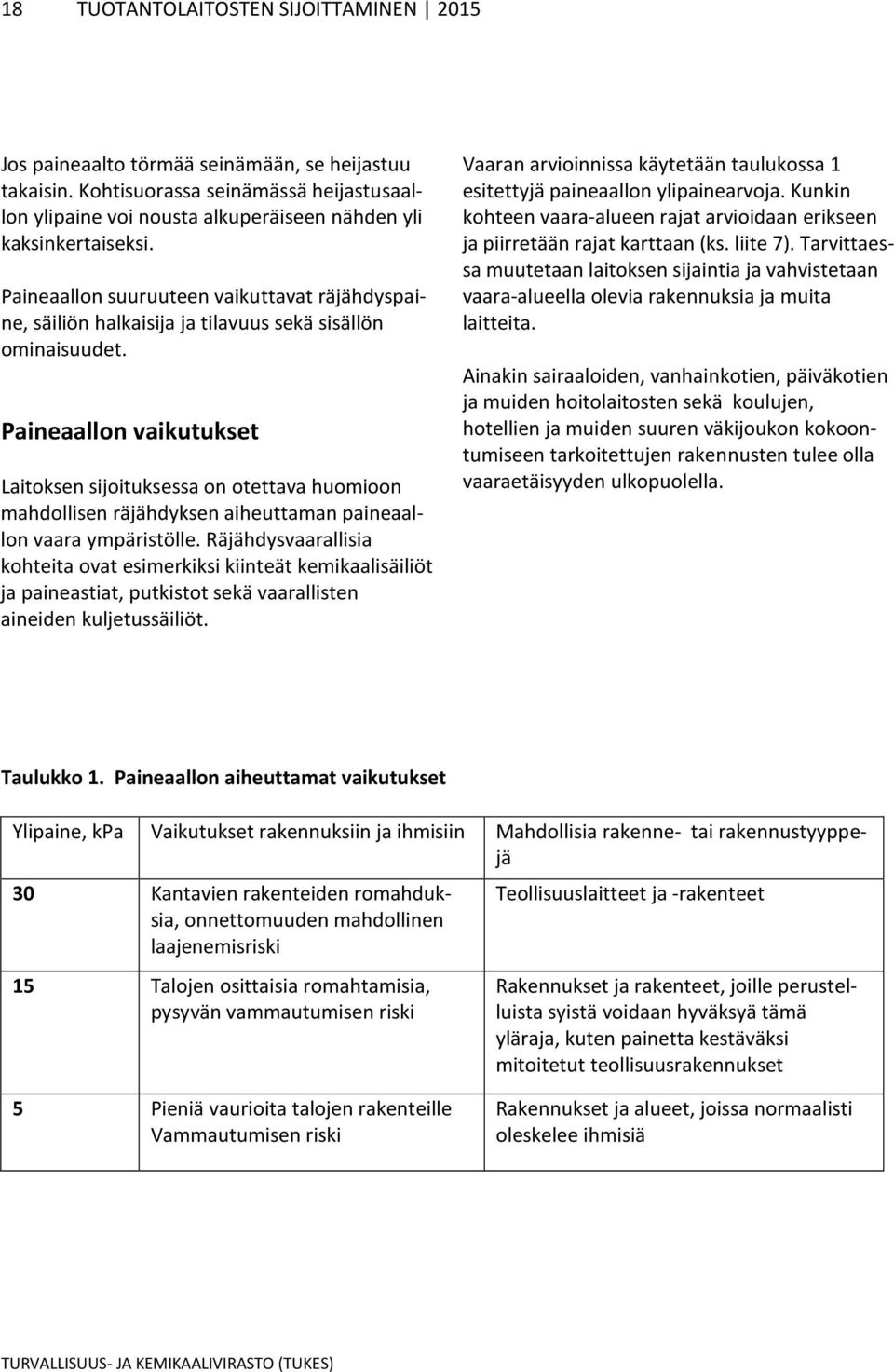 18 TUOTANTOLAITOSTEN SIJOITTAMINEN | 2015

Jos paineaalto törmää seinämään, se heijastuu takaisin. Kohtisuorassa seinämässä heijastusaallon ylipaine voi nousta alkuperäiseen nähden yli kaksinkertaiseksi.

Paineaallon suuruuteen vaikuttavat räjähdyspaine, säiliön halkaisija ja tilavuus sekä sisällön ominaisuudet.

Paineaallon vaikutukset

Laitoksen sijoituksessa on otettava huomioon mahdollisen räjähdyksen aiheuttaman paineaallon vaara ympäristölle. Räjähdysvaarallisia kohteita ovat esimerkiksi kiinteät kemikaalisäiliöt ja paineastiat, putkistot sekä vaarallisten aineiden kuljetussäiliöt.

Vaaran arvioinnissa käytetään taulukossa 1 esitettyjä paineaallon ylipainearvoja. Kunkin kohteen vaara-alueen rajat arvioidaan erikseen ja piirretään rajat karttaan (ks. liite 7). Tarvittaessa muutetaan laitoksen sijaintia ja vahvistetaan vaara-alueella olevia rakennuksia ja muita laitteita.

Ainakin sairaaloiden, vanhainkotien, päiväkotien ja muiden hoitolaitosten sekä koulujen, hotellien ja muiden suuren väkijoukon kokoontumiseen tarkoitettujen rakennusten tulee olla vaaraetäisyyden ulkopuolella.

Taulukko 1. Paineaallon aiheuttamat vaikutukset

| Ylipaine, kPa | Vaikutukset rakennuksiin ja ihmisiin | Mahdollisia rakenne- tai rakennustyyppejä |
|---|---|---|
| 30 | Kantavien rakenteiden romahduksia, onnettomuuden mahdollinen laajenemisriski | Teollisuuslaitteet ja -rakenteet |
| 15 | Talojen osittaisia romahtamisia, pysyvän vammautumisen riski | Rakennukset ja rakenteet, joille perustelluista syistä voidaan hyväksyä tämä yläraja, kuten painetta kestäväksi mitoitetut teollisuusrakennukset |
| 5 | Pieniä vaurioita talojen rakenteille Vammautumisen riski | Rakennukset ja alueet, joissa normaalisti oleskelee ihmisiä |

TURVALLISUUS- JA KEMIKAALIVIRASTO (TUKES)